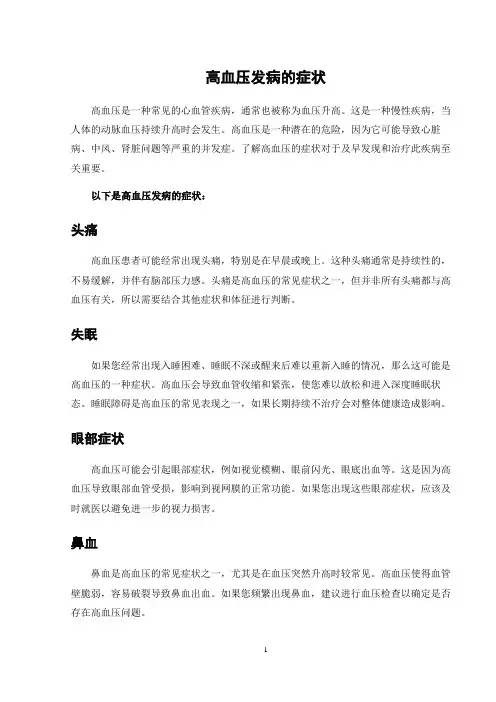 高血压发病的症状

高血压是一种常见的心血管疾病，通常也被称为血压升高。这是一种慢性疾病，当人体的动脉血压持续升高时会发生。高血压是一种潜在的危险，因为它可能导致心脏病、中风、肾脏问题等严重的并发症。了解高血压的症状对于及早发现和治疗此疾病至关重要。

以下是高血压发病的症状：

头痛

高血压患者可能经常出现头痛，特别是在早晨或晚上。这种头痛通常是持续性的，不易缓解，并伴有脑部压力感。头痛是高血压的常见症状之一，但并非所有头痛都与高血压有关，所以需要结合其他症状和体征进行判断。

失眠

如果您经常出现入睡困难、睡眠不深或醒来后难以重新入睡的情况，那么这可能是高血压的一种症状。高血压会导致血管收缩和紧张，使您难以放松和进入深度睡眠状态。睡眠障碍是高血压的常见表现之一，如果长期持续不治疗会对整体健康造成影响。

眼部症状

高血压可能会引起眼部症状，例如视觉模糊、眼前闪光、眼底出血等。这是因为高血压导致眼部血管受损，影响到视网膜的正常功能。如果您出现这些眼部症状，应该及时就医以避免进一步的视力损害。

鼻血

鼻血是高血压的常见症状之一，尤其是在血压突然升高时较常见。高血压使得血管壁脆弱，容易破裂导致鼻血出血。如果您频繁出现鼻血，建议进行血压检查以确定是否存在高血压问题。

1